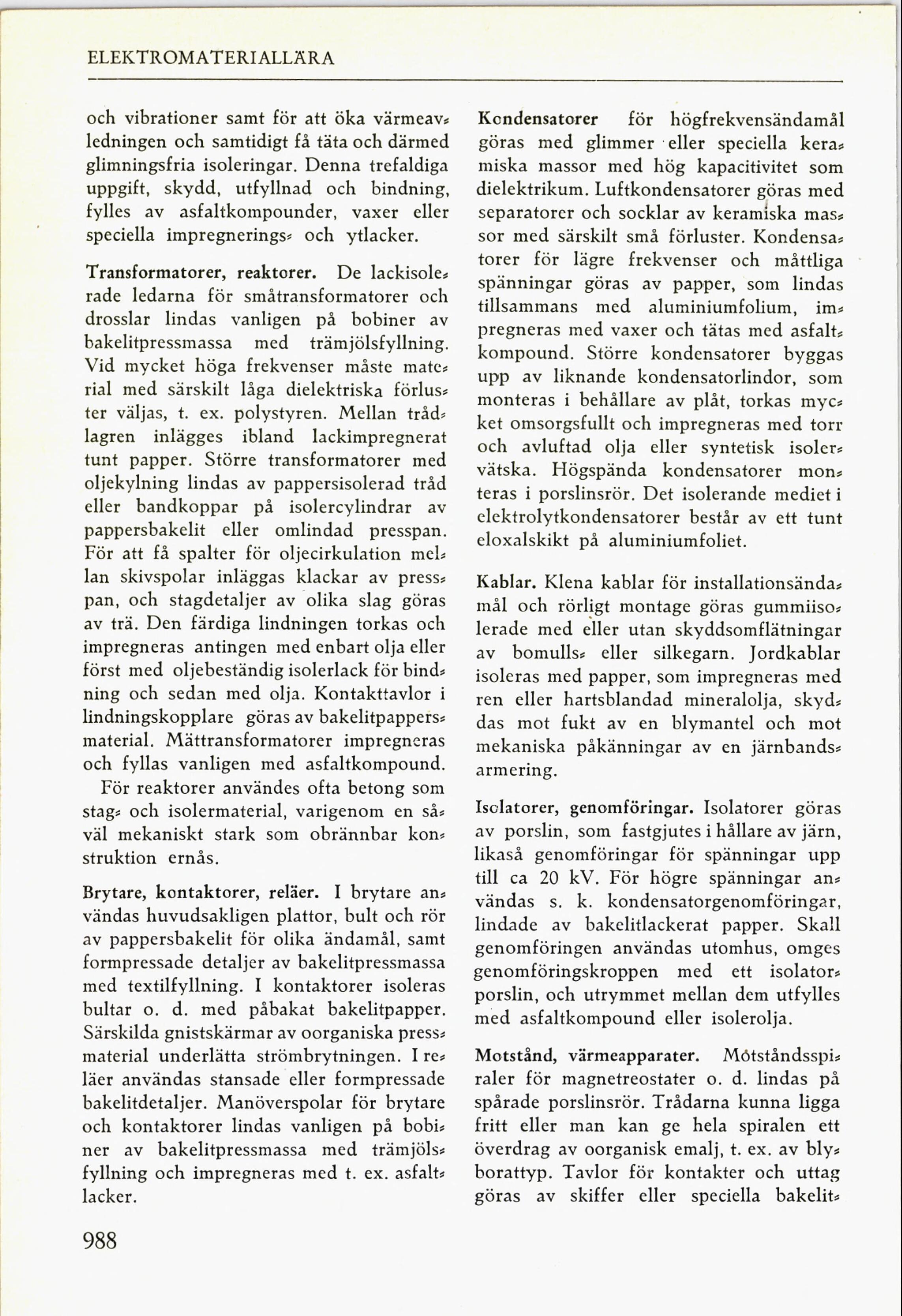 ELEKTROMATERIALLÄRA

och vibrationer samt för att öka värmeavledningen och samtidigt få täta och därmed glimningsfria isoleringar. Denna trefaldiga uppgift, skydd, utfyllnad och bindning, fylles av asfaltkompounder, vaxer eller speciella impregnerings- och ytlacker.

Transformatorer, reaktorer. De lackisolerade ledarna för småtransformatorer och drosslar lindas vanligen på bobiner av bakelitpressmassa med trämjölsfyllning. Vid mycket höga frekvenser måste material med särskilt låga dielektriska förluster väljas, t. ex. polystyren. Mellan trådlagren inlägges ibland lackimpregnerat tunt papper. Större transformatorer med oljekylning lindas av pappersisolerad tråd eller bandkoppar på isolercylindrar av pappersbakelit eller omlindad presspan. För att få spalter för oljecirkulation mellan skivspolar inläggas klackar av presspan, och stagdetaljer av olika slag göras av trä. Den färdiga lindningen torkas och impregneras antingen med enbart olja eller först med oljebeständig isolerlack för bindning och sedan med olja. Kontakttavlor i lindningskopplare göras av bakelitpappersmaterial. Mättransformatorer impregneras och fyllas vanligen med asfaltkompound.

För reaktorer användes ofta betong som stag- och isolermaterial, varigenom en såväl mekaniskt stark som obrännbar konstruktion ernås.

Brytare, kontaktorer, reläer. I brytare användas huvudsakligen plattor, bult och rör av pappersbakelit för olika ändamål, samt formpressade detaljer av bakelitpressmassa med textilfyllning. I kontaktorer isoleras bultar o. d. med påbakat bakelitpapper. Särskilda gnistskärmar av oorganiska pressmaterial underlätta strömbrytningen. I reläer användas stansade eller formpressade bakelitdetaljer. Manöverspolar för brytare och kontaktorer lindas vanligen på bobiner av bakelitpressmassa med trämjölsfyllning och impregneras med t. ex. asfaltlacker.

Kondensatorer för högfrekvensändamål göras med glimmer eller speciella keramiska massor med hög kapacitivitet som dielektrikum. Luftkondensatorer göras med separatorer och socklar av keramiska massor med särskilt små förluster. Kondensatorer för lägre frekvenser och måttliga spänningar göras av papper, som lindas tillsammans med aluminiumfolium, impregneras med vaxer och tätas med asfaltkompound. Större kondensatorer byggas upp av liknande kondensatorlindor, som monteras i behållare av plåt, torkas mycket omsorgsfullt och impregneras med torr och avluftad olja eller syntetisk isolervätska. Högspända kondensatorer monteras i porslinsrör. Det isolerande mediet i elektrolytkondensatorer består av ett tunt eloxalskikt på aluminiumfoliet.

Kablar. Klena kablar för installationsändamål och rörligt montage göras gummiisolerade med eller utan skyddsomflätningar av bomulls- eller silkegarn. Jordkablar isoleras med papper, som impregneras med ren eller hartsblandad mineralolja, skyddas mot fukt av en blymantel och mot mekaniska påkänningar av en järnbandsarmering.

Isolatorer, genomföringar. Isolatorer göras av porslin, som fastgjutes i hållare av järn, likaså genomföringar för spänningar upp till ca 20 kV. För högre spänningar användas s. k. kondensatorgenomföringar, lindade av bakelitlackerat papper. Skall genomföringen användas utomhus, omges genomföringskroppen med ett isolatorporslin, och utrymmet mellan dem utfylles med asfaltkompound eller isolerolja.

Motstånd, värmeapparater. Motståndsspiraler för magnetreostater o. d. lindas på spårade porslinsrör. Trådarna kunna ligga fritt eller man kan ge hela spiralen ett överdrag av oorganisk emalj, t. ex. av blyborattyp. Tavlor för kontakter och uttag göras av skiffer eller speciella bakelit-

988